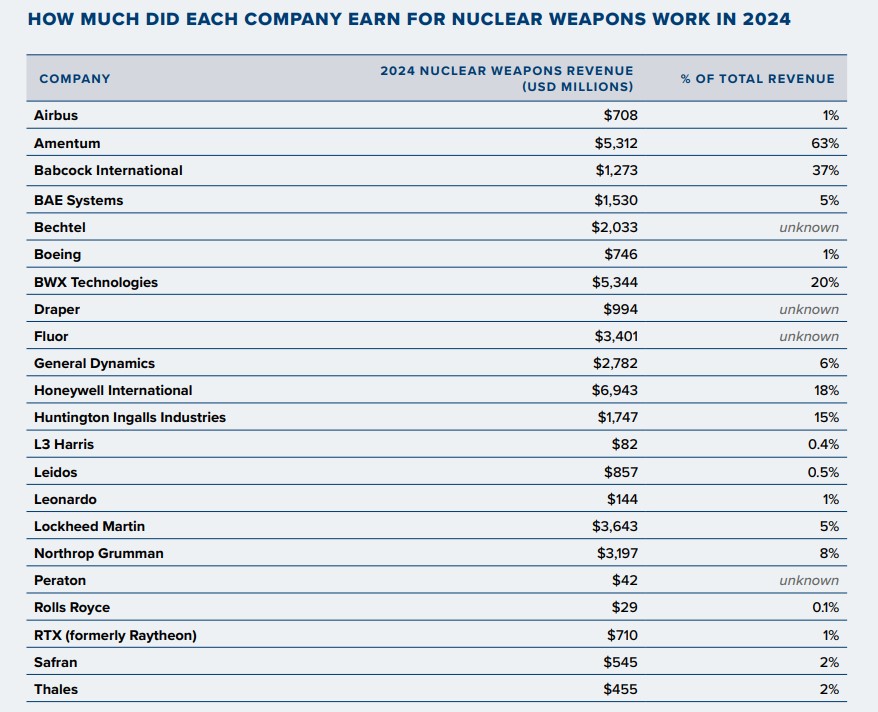 HOW MUCH DID EACH COMPANY EARN FOR NUCLEAR WEAPONS WORK IN 2024

| COMPANY | 2024 NUCLEAR WEAPONS REVENUE (USD MILLIONS) | % OF TOTAL REVENUE |
|---|---|---|
| Airbus | $708 | 1% |
| Amentum | $5,312 | 63% |
| Babcock International | $1,273 | 37% |
| BAE Systems | $1,530 | 5% |
| Bechtel | $2,033 | unknown |
| Boeing | $746 | 1% |
| BWX Technologies | $5,344 | 20% |
| Draper | $994 | unknown |
| Fluor | $3,401 | unknown |
| General Dynamics | $2,782 | 6% |
| Honeywell International | $6,943 | 18% |
| Huntington Ingalls Industries | $1,747 | 15% |
| L3 Harris | $82 | 0.4% |
| Leidos | $857 | 0.5% |
| Leonardo | $144 | 1% |
| Lockheed Martin | $3,643 | 5% |
| Northrop Grumman | $3,197 | 8% |
| Peraton | $42 | unknown |
| Rolls Royce | $29 | 0.1% |
| RTX (formerly Raytheon) | $710 | 1% |
| Safran | $545 | 2% |
| Thales | $455 | 2% |